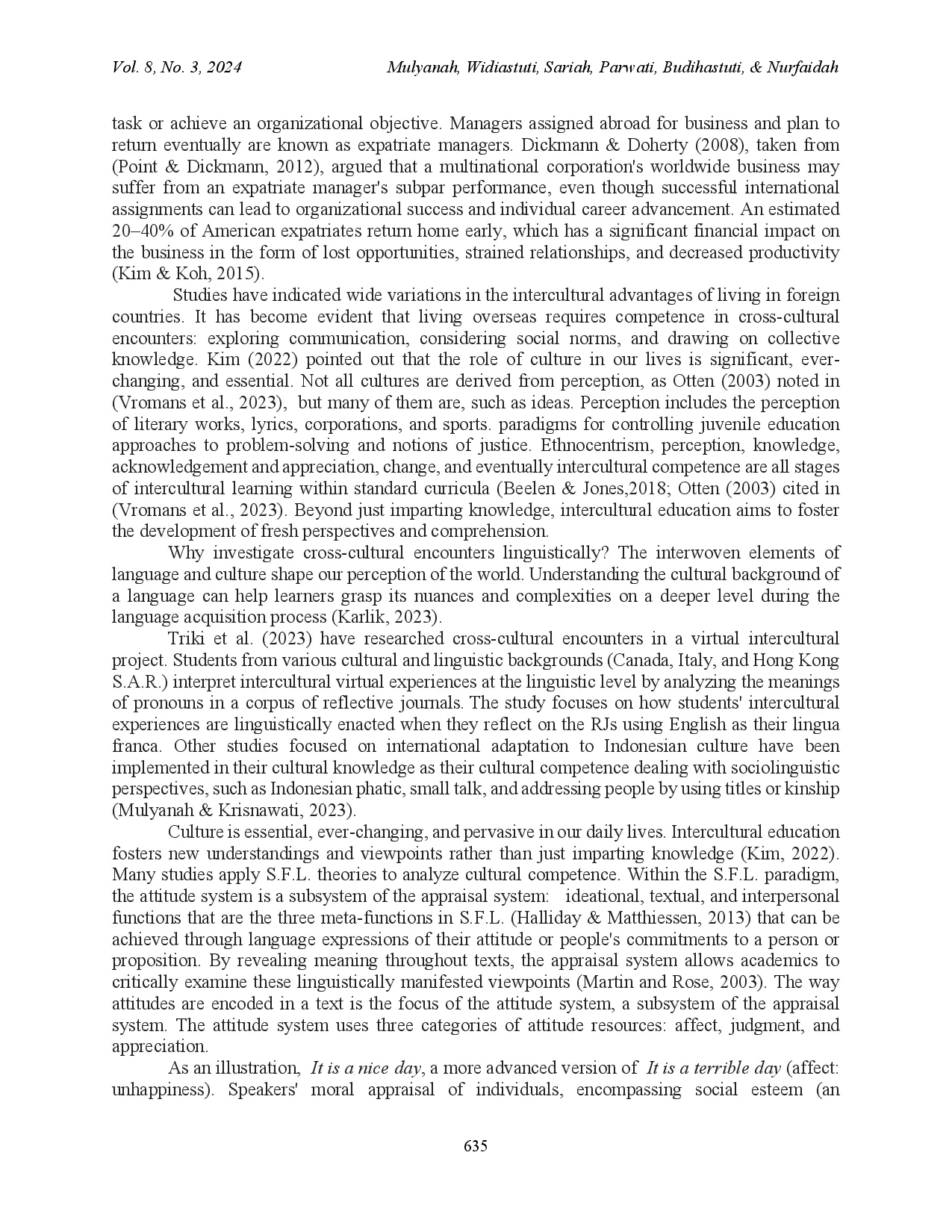 Vol. 8, No. 3, 2024 Mulyanah, Widiastuti, Sariah, Parwati, Budihastuti, & Nurfaidah

task or achieve an organizational objective. Managers assigned abroad for business and plan to return eventually are known as expatriate managers. Dickmann & Doherty (2008), taken from (Point & Dickmann, 2012), argued that a multinational corporation's worldwide business may suffer from an expatriate manager's subpar performance, even though successful international assignments can lead to organizational success and individual career advancement. An estimated 20–40% of American expatriates return home early, which has a significant financial impact on the business in the form of lost opportunities, strained relationships, and decreased productivity (Kim & Koh, 2015).

Studies have indicated wide variations in the intercultural advantages of living in foreign countries. It has become evident that living overseas requires competence in cross-cultural encounters: exploring communication, considering social norms, and drawing on collective knowledge. Kim (2022) pointed out that the role of culture in our lives is significant, ever-changing, and essential. Not all cultures are derived from perception, as Otten (2003) noted in (Vromans et al., 2023), but many of them are, such as ideas. Perception includes the perception of literary works, lyrics, corporations, and sports. paradigms for controlling juvenile education approaches to problem-solving and notions of justice. Ethnocentrism, perception, knowledge, acknowledgement and appreciation, change, and eventually intercultural competence are all stages of intercultural learning within standard curricula (Beelen & Jones,2018; Otten (2003) cited in (Vromans et al., 2023). Beyond just imparting knowledge, intercultural education aims to foster the development of fresh perspectives and comprehension.

Why investigate cross-cultural encounters linguistically? The interwoven elements of language and culture shape our perception of the world. Understanding the cultural background of a language can help learners grasp its nuances and complexities on a deeper level during the language acquisition process (Karlik, 2023).

Triki et al. (2023) have researched cross-cultural encounters in a virtual intercultural project. Students from various cultural and linguistic backgrounds (Canada, Italy, and Hong Kong S.A.R.) interpret intercultural virtual experiences at the linguistic level by analyzing the meanings of pronouns in a corpus of reflective journals. The study focuses on how students' intercultural experiences are linguistically enacted when they reflect on the RJs using English as their lingua franca. Other studies focused on international adaptation to Indonesian culture have been implemented in their cultural knowledge as their cultural competence dealing with sociolinguistic perspectives, such as Indonesian phatic, small talk, and addressing people by using titles or kinship (Mulyanah & Krisnawati, 2023).

Culture is essential, ever-changing, and pervasive in our daily lives. Intercultural education fosters new understandings and viewpoints rather than just imparting knowledge (Kim, 2022). Many studies apply S.F.L. theories to analyze cultural competence. Within the S.F.L. paradigm, the attitude system is a subsystem of the appraisal system: ideational, textual, and interpersonal functions that are the three meta-functions in S.F.L. (Halliday & Matthiessen, 2013) that can be achieved through language expressions of their attitude or people's commitments to a person or proposition. By revealing meaning throughout texts, the appraisal system allows academics to critically examine these linguistically manifested viewpoints (Martin and Rose, 2003). The way attitudes are encoded in a text is the focus of the attitude system, a subsystem of the appraisal system. The attitude system uses three categories of attitude resources: affect, judgment, and appreciation.

As an illustration, It is a nice day, a more advanced version of It is a terrible day (affect: unhappiness). Speakers' moral appraisal of individuals, encompassing social esteem (an

635